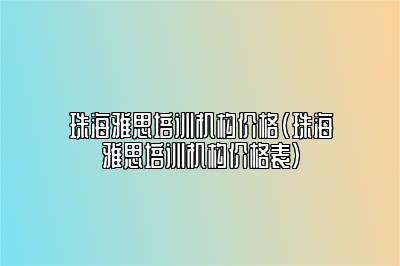 珠海雅思培训机构价格(珠海雅思培训机构价格表)